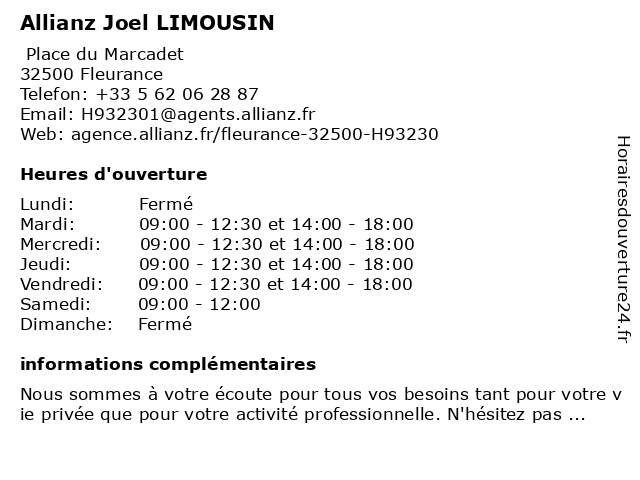 Allianz Joel LIMOUSIN

Place du Marcadet
32500 Fleurance
Telefon: +33 5 62 06 28 87
Email: H932301@agents.allianz.fr
Web: agence.allianz.fr/fleurance-32500-H93230

Heures d'ouverture

| | |
|---|---|
| Lundi: | Fermé |
| Mardi: | 09:00 - 12:30 et 14:00 - 18:00 |
| Mercredi: | 09:00 - 12:30 et 14:00 - 18:00 |
| Jeudi: | 09:00 - 12:30 et 14:00 - 18:00 |
| Vendredi: | 09:00 - 12:30 et 14:00 - 18:00 |
| Samedi: | 09:00 - 12:00 |
| Dimanche: | Fermé |

informations complémentaires

Nous sommes à votre écoute pour tous vos besoins tant pour votre v ie privée que pour votre activité professionnelle. N'hésitez pas ...

Horairesdouverture24.fr